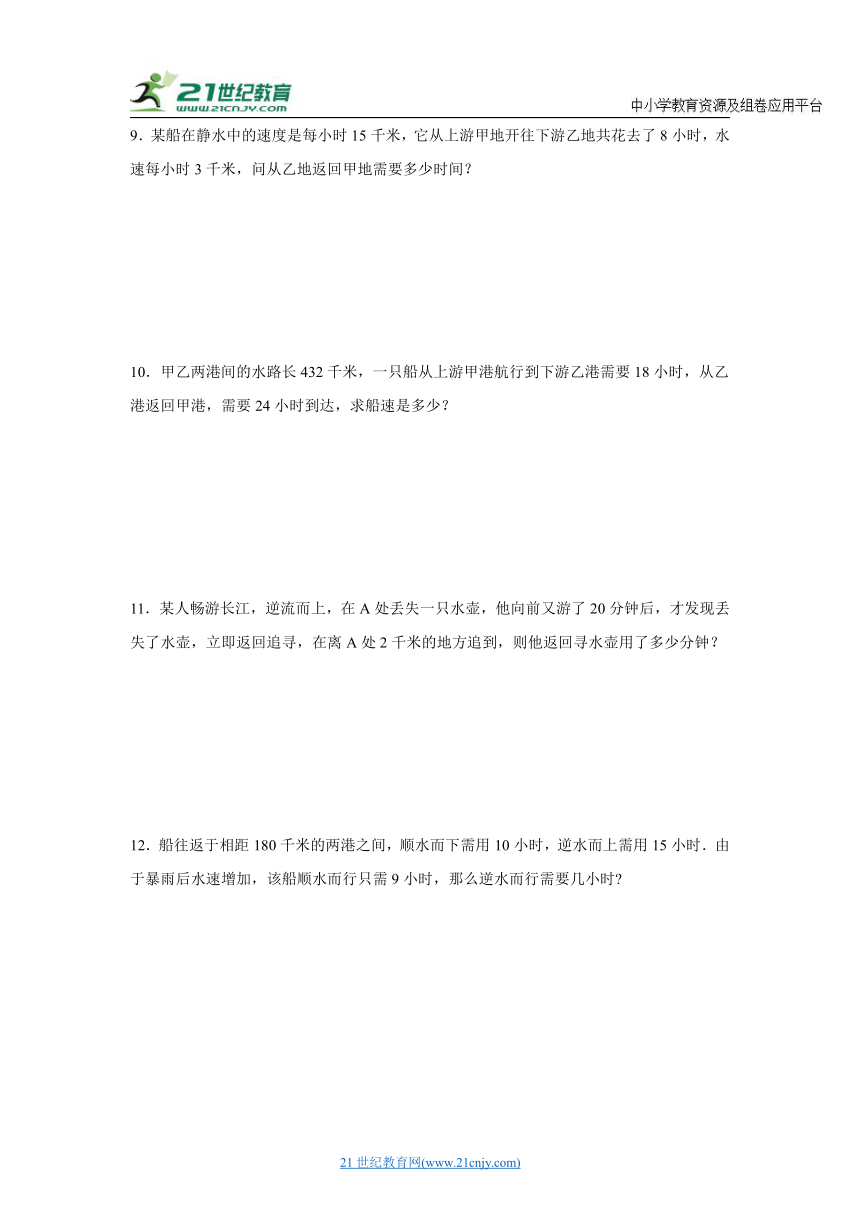 21世纪教育
www.21cnjy.com
中小学教育资源及组卷应用平台

9．某船在静水中的速度是每小时 15 千米，它从上游甲地开往下游乙地共花去了 8 小时，水速每小时 3 千米，问从乙地返回甲地需要多少时间？

10．甲乙两港间的水路长 432 千米，一只船从上游甲港航行到下游乙港需要 18 小时，从乙港返回甲港，需要 24 小时到达，求船速是多少？

11．某人畅游长江，逆流而上，在 A 处丢失一只水壶，他向前又游了 20 分钟后，才发现丢失了水壶，立即返回追寻，在离 A 处 2 千米的地方追到，则他返回寻水壶用了多少分钟？

12．船往返于相距 180 千米的两港之间，顺水而下需用 10 小时，逆水而上需用 15 小时．由于暴雨后水速增加，该船顺水而行只需 9 小时，那么逆水而行需要几小时?

21 世纪教育网(www.21cnjy.com)